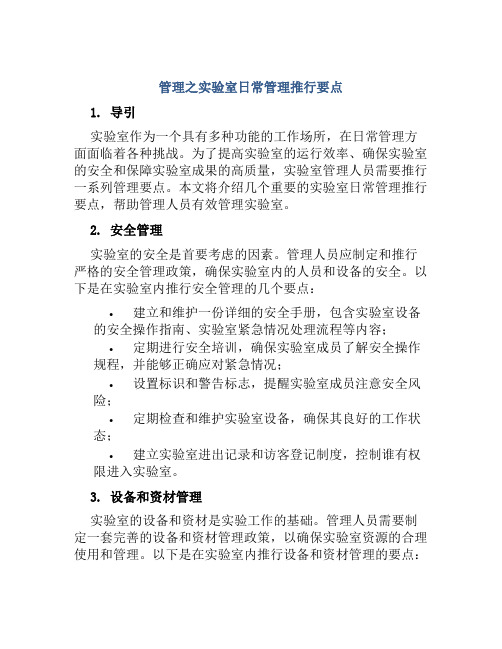 管理之实验室日常管理推行要点

1. 导引

实验室作为一个具有多种功能的工作场所，在日常管理方面面临着各种挑战。为了提高实验室的运行效率、确保实验室的安全和保障实验室成果的高质量，实验室管理人员需要推行一系列管理要点。本文将介绍几个重要的实验室日常管理推行要点，帮助管理人员有效管理实验室。

2. 安全管理

实验室的安全是首要考虑的因素。管理人员应制定和推行严格的安全管理政策，确保实验室内的人员和设备的安全。以下是在实验室内推行安全管理的几个要点：

• 建立和维护一份详细的安全手册，包含实验室设备的安全操作指南、实验室紧急情况处理流程等内容；

• 定期进行安全培训，确保实验室成员了解安全操作规程，并能够正确应对紧急情况；

• 设置标识和警告标志，提醒实验室成员注意安全风险；

• 定期检查和维护实验室设备，确保其良好的工作状态；

• 建立实验室进出记录和访客登记制度，控制谁有权限进入实验室。

3. 设备和资材管理

实验室的设备和资材是实验工作的基础。管理人员需要制定一套完善的设备和资材管理政策，以确保实验室资源的合理使用和管理。以下是在实验室内推行设备和资材管理的要点：